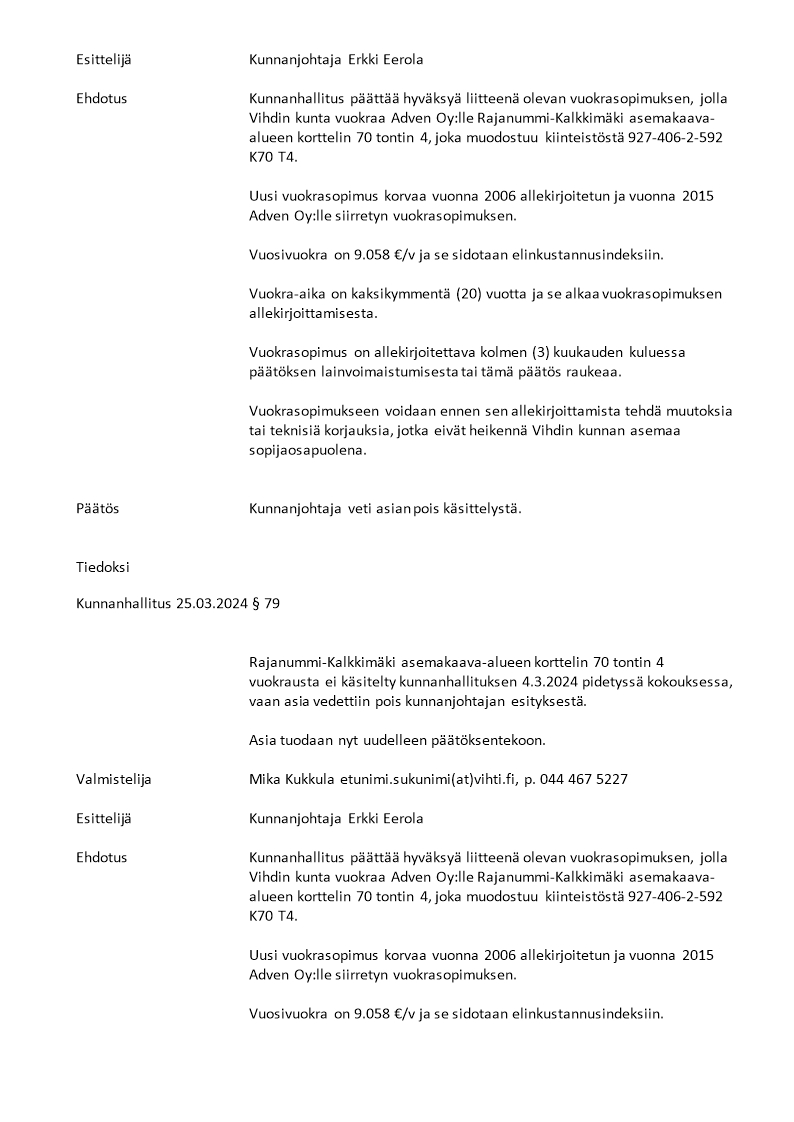 Esittelijä Kunnanjohtaja Erkki Eerola

Ehdotus Kunnanhallitus päättää hyväksyä liitteenä olevan vuokrasopimuksen, jolla Vihdin kunta vuokraa Adven Oy:lle Rajanummi-Kalkkimäki asemakaava-alueen korttelin 70 tontin 4, joka muodostuu kiinteistöstä 927-406-2-592 K70 T4.

Uusi vuokrasopimus korvaa vuonna 2006 allekirjoitetun ja vuonna 2015 Adven Oy:lle siirretyn vuokrasopimuksen.

Vuosivuokra on 9.058 €/v ja se sidotaan elinkustannusindeksiin.

Vuokra-aika on kaksikymmentä (20) vuotta ja se alkaa vuokrasopimuksen allekirjoittamisesta.

Vuokrasopimus on allekirjoitettava kolmen (3) kuukauden kuluessa päätöksen lainvoimaistumisesta tai tämä päätös raukeaa.

Vuokrasopimukseen voidaan ennen sen allekirjoittamista tehdä muutoksia tai teknisiä korjauksia, jotka eivät heikennä Vihdin kunnan asemaa sopijaosapuolena.

Päätös Kunnanjohtaja veti asian pois käsittelystä.

Tiedoksi

Kunnanhallitus 25.03.2024 § 79

Rajanummi-Kalkkimäki asemakaava-alueen korttelin 70 tontin 4 vuokrausta ei käsitelty kunnanhallituksen 4.3.2024 pidetyssä kokouksessa, vaan asia vedettiin pois kunnanjohtajan esityksestä.

Asia tuodaan nyt uudelleen päätöksentekoon.

Valmistelija Mika Kukkula etunimi.sukunimi(at)vihti.fi, p. 044 467 5227

Esittelijä Kunnanjohtaja Erkki Eerola

Ehdotus Kunnanhallitus päättää hyväksyä liitteenä olevan vuokrasopimuksen, jolla Vihdin kunta vuokraa Adven Oy:lle Rajanummi-Kalkkimäki asemakaava-alueen korttelin 70 tontin 4, joka muodostuu kiinteistöstä 927-406-2-592 K70 T4.

Uusi vuokrasopimus korvaa vuonna 2006 allekirjoitetun ja vuonna 2015 Adven Oy:lle siirretyn vuokrasopimuksen.

Vuosivuokra on 9.058 €/v ja se sidotaan elinkustannusindeksiin.